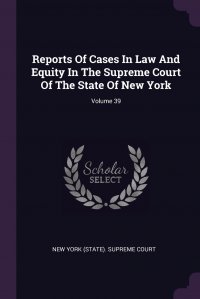 Reports Of Cases In Law And Equity In The Supreme Court Of The State Of New York

Volume 39

Scholar SELECT

NEW YORK (STATE). SUPREME COURT